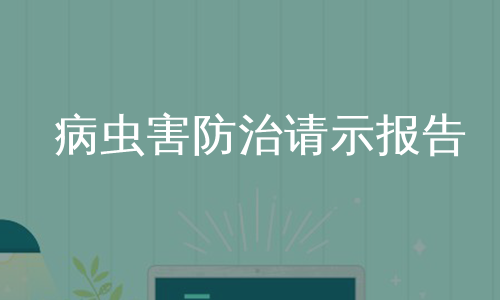 病虫害防治请示报告